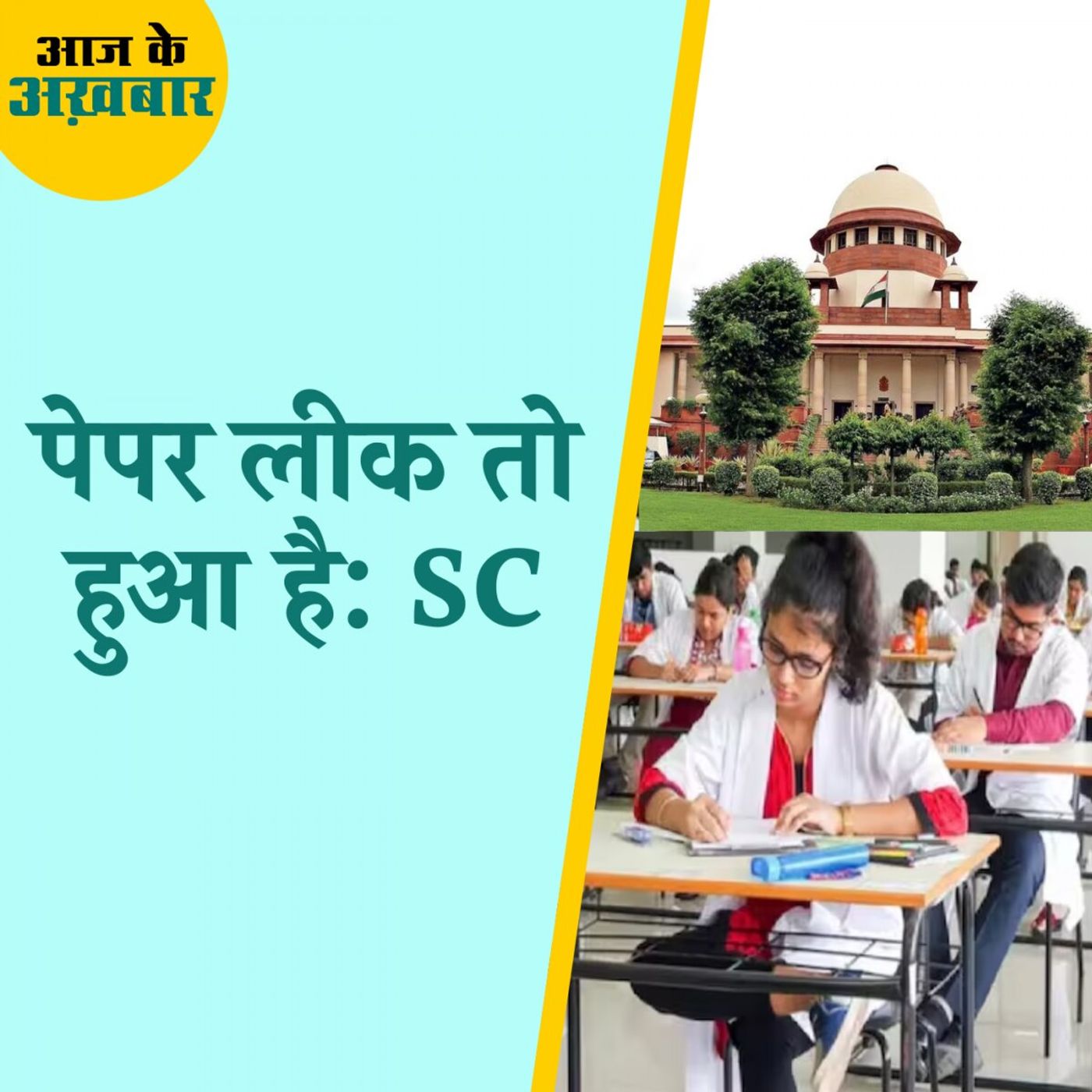 आज के
अख़बार

पेपर लीक तो हुआ है: SC